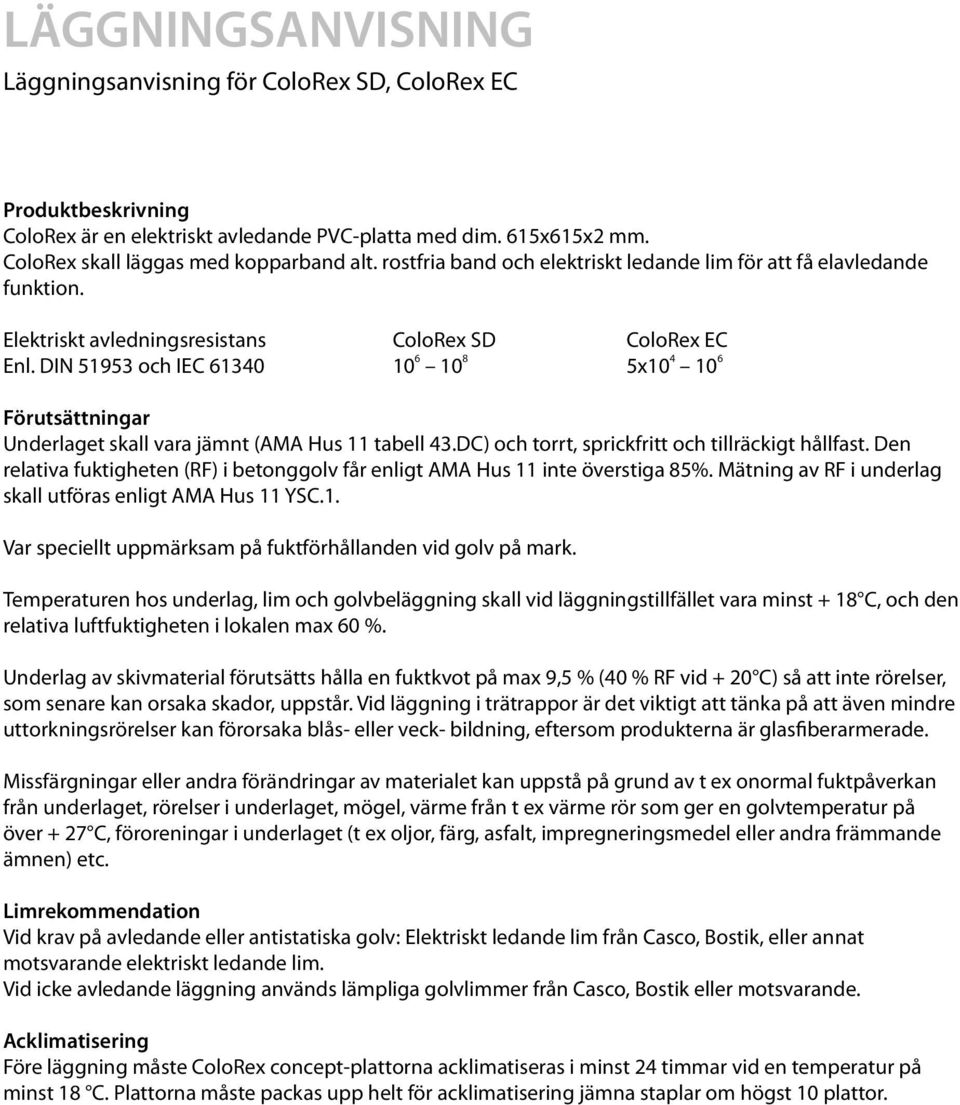 LÄGGNINGSANVISNING

Läggningsanvisning för ColoRex SD, ColoRex EC

Produktbeskrivning
ColoRex är en elektriskt avledande PVC-platta med dim. 615x615x2 mm. ColoRex skall läggas med kopparband alt. rostfria band och elektriskt ledande lim för att få elavledande funktion.

| Elektriskt avledningsresistans | ColoRex SD | ColoRex EC |
|---|---|---|
| Enl. DIN 51953 och IEC 61340 | $10^6$ – $10^8$ | $5x10^4$ – $10^6$ |

Förutsättningar
Underlaget skall vara jämnt (AMA Hus 11 tabell 43.DC) och torrt, sprickfritt och tillräckigt hållfast. Den relativa fuktigheten (RF) i betonggolv får enligt AMA Hus 11 inte överstiga 85%. Mätning av RF i underlag skall utföras enligt AMA Hus 11 YSC.1.

Var speciellt uppmärksam på fuktförhållanden vid golv på mark.

Temperaturen hos underlag, lim och golvbeläggning skall vid läggningstillfället vara minst + 18°C, och den relativa luftfuktigheten i lokalen max 60 %.

Underlag av skivmaterial förutsätts hålla en fuktkvot på max 9,5 % (40 % RF vid + 20°C) så att inte rörelser, som senare kan orsaka skador, uppstår. Vid läggning i trätrappor är det viktigt att tänka på att även mindre uttorkningsrörelser kan förorsaka blås- eller veck- bildning, eftersom produkterna är glasfiberarmerade.

Missfärgningar eller andra förändringar av materialet kan uppstå på grund av t ex onormal fuktpåverkan från underlaget, rörelser i underlaget, mögel, värme från t ex värme rör som ger en golvtemperatur på över + 27°C, föroreningar i underlaget (t ex oljor, färg, asfalt, impregneringsmedel eller andra främmande ämnen) etc.

Limrekommendation
Vid krav på avledande eller antistatiska golv: Elektriskt ledande lim från Casco, Bostik, eller annat motsvarande elektriskt ledande lim.
Vid icke avledande läggning används lämpliga golvlimmer från Casco, Bostik eller motsvarande.

Acklimatisering
Före läggning måste ColoRex concept-plattorna acklimatiseras i minst 24 timmar vid en temperatur på minst 18 °C. Plattorna måste packas upp helt för acklimatisering jämna staplar om högst 10 plattor.